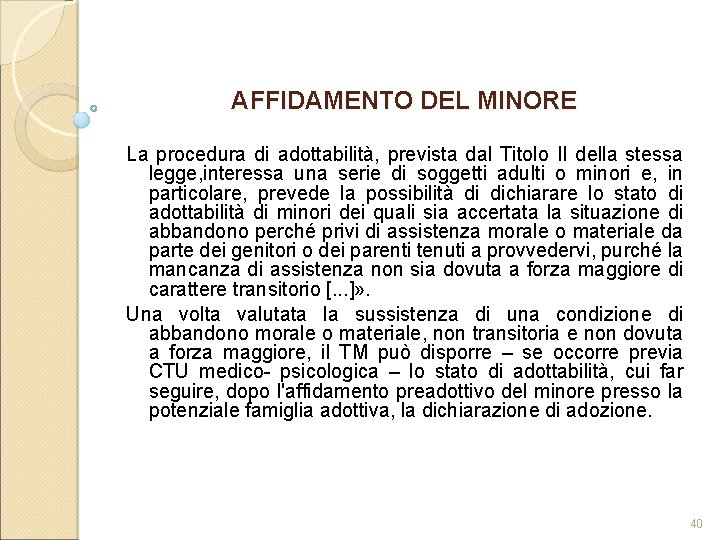 AFFIDAMENTO DEL MINORE

La procedura di adottabilità, prevista dal Titolo II della stessa legge,interessa una serie di soggetti adulti o minori e, in particolare, prevede la possibilità di dichiarare lo stato di adottabilità di minori dei quali sia accertata la situazione di abbandono perché privi di assistenza morale o materiale da parte dei genitori o dei parenti tenuti a provvedervi, purché la mancanza di assistenza non sia dovuta a forza maggiore di carattere transitorio [...]».

Una volta valutata la sussistenza di una condizione di abbandono morale o materiale, non transitoria e non dovuta a forza maggiore, il TM può disporre – se occorre previa CTU medico- psicologica – lo stato di adottabilità, cui far seguire, dopo l'affidamento preadottivo del minore presso la potenziale famiglia adottiva, la dichiarazione di adozione.

40